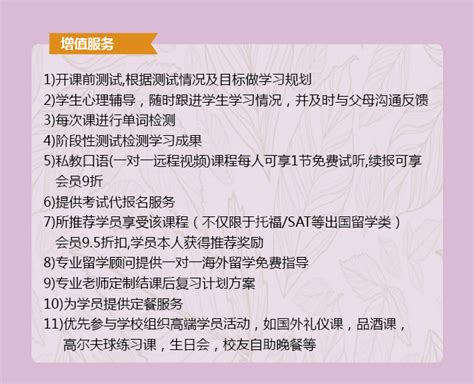 增值服务

1)开课前测试,根据测试情况及目标做学习规划

2)学生心理辅导，随时跟进学生学习情况，并及时与父母沟通反馈

3)每次课进行单词检测

4)阶段性测试检测学习成果

5)私教口语(一对一远程视频)课程每人可享1节免费试听,续报可享会员9折

6)提供考试代报名服务

7)所推荐学员享受该课程（不仅限于托福/SAT等出国留学类）会员9.5折扣,学员本人获得推荐奖励

8)专业留学顾问提供一对一海外留学免费指导

9)专业老师定制结课后复习计划方案

10)为学员提供定餐服务

11)优先参与学校组织高端学员活动，如国外礼仪课，品酒课，高尔夫球练习课，生日会，校友自助晚餐等